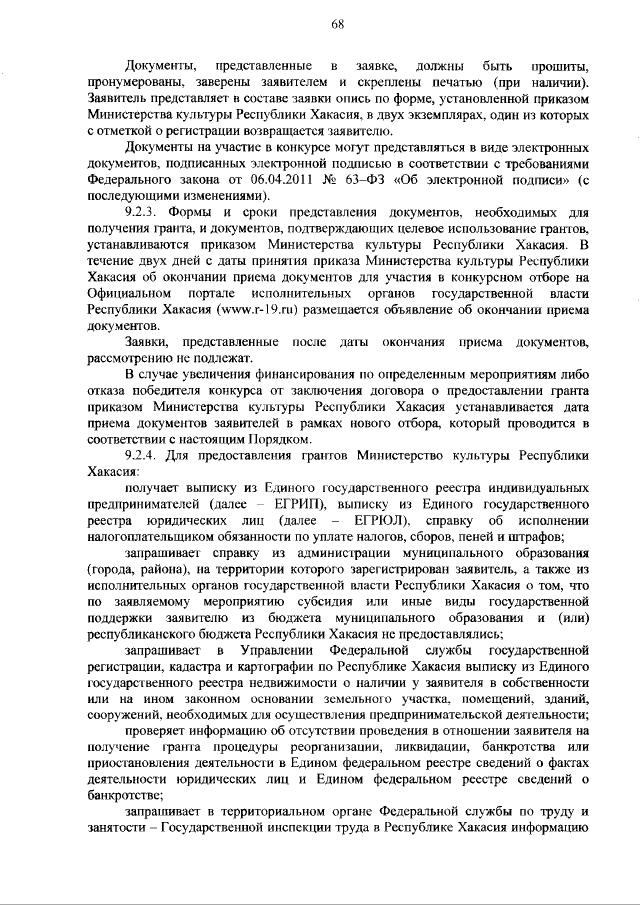 68

Документы, представленные в заявке, должны быть прошиты, пронумерованы, заверены заявителем и скреплены печатью (при наличии). Заявитель представляет в составе заявки опись по форме, установленной приказом Министерства культуры Республики Хакасия, в двух экземплярах, один из которых с отметкой о регистрации возвращается заявителю.

Документы на участие в конкурсе могут представляться в виде электронных документов, подписанных электронной подписью в соответствии с требованиями Федерального закона от 06.04.2011 № 63–ФЗ «Об электронной подписи» (с последующими изменениями).

9.2.3. Формы и сроки представления документов, необходимых для получения гранта, и документов, подтверждающих целевое использование грантов, устанавливаются приказом Министерства культуры Республики Хакасия. В течение двух дней с даты принятия приказа Министерства культуры Республики Хакасия об окончании приема документов для участия в конкурсном отборе на Официальном портале исполнительных органов государственной власти Республики Хакасия (www.r-19.ru) размещается объявление об окончании приема документов.

Заявки, представленные после даты окончания приема документов, рассмотрению не подлежат.

В случае увеличения финансирования по определенным мероприятиям либо отказа победителя конкурса от заключения договора о предоставлении гранта приказом Министерства культуры Республики Хакасия устанавливается дата приема документов заявителей в рамках нового отбора, который проводится в соответствии с настоящим Порядком.

9.2.4. Для предоставления грантов Министерство культуры Республики Хакасия:

получает выписку из Единого государственного реестра индивидуальных предпринимателей (далее – ЕГРИП), выписку из Единого государственного реестра юридических лиц (далее – ЕГРЮЛ), справку об исполнении налогоплательщиком обязанности по уплате налогов, сборов, пеней и штрафов;

запрашивает справку из администрации муниципального образования (города, района), на территории которого зарегистрирован заявитель, а также из исполнительных органов государственной власти Республики Хакасия о том, что по заявляемому мероприятию субсидия или иные виды государственной поддержки заявителю из бюджета муниципального образования и (или) республиканского бюджета Республики Хакасия не предоставлялись;

запрашивает в Управлении Федеральной службы государственной регистрации, кадастра и картографии по Республике Хакасия выписку из Единого государственного реестра недвижимости о наличии у заявителя в собственности или на ином законном основании земельного участка, помещений, зданий, сооружений, необходимых для осуществления предпринимательской деятельности;

проверяет информацию об отсутствии проведения в отношении заявителя на получение гранта процедуры реорганизации, ликвидации, банкротства или приостановления деятельности в Едином федеральном реестре сведений о фактах деятельности юридических лиц и Едином федеральном реестре сведений о банкротстве;

запрашивает в территориальном органе Федеральной службы по труду и занятости – Государственной инспекции труда в Республике Хакасия информацию